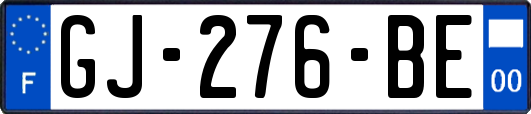 F
GJ-276-BE
00